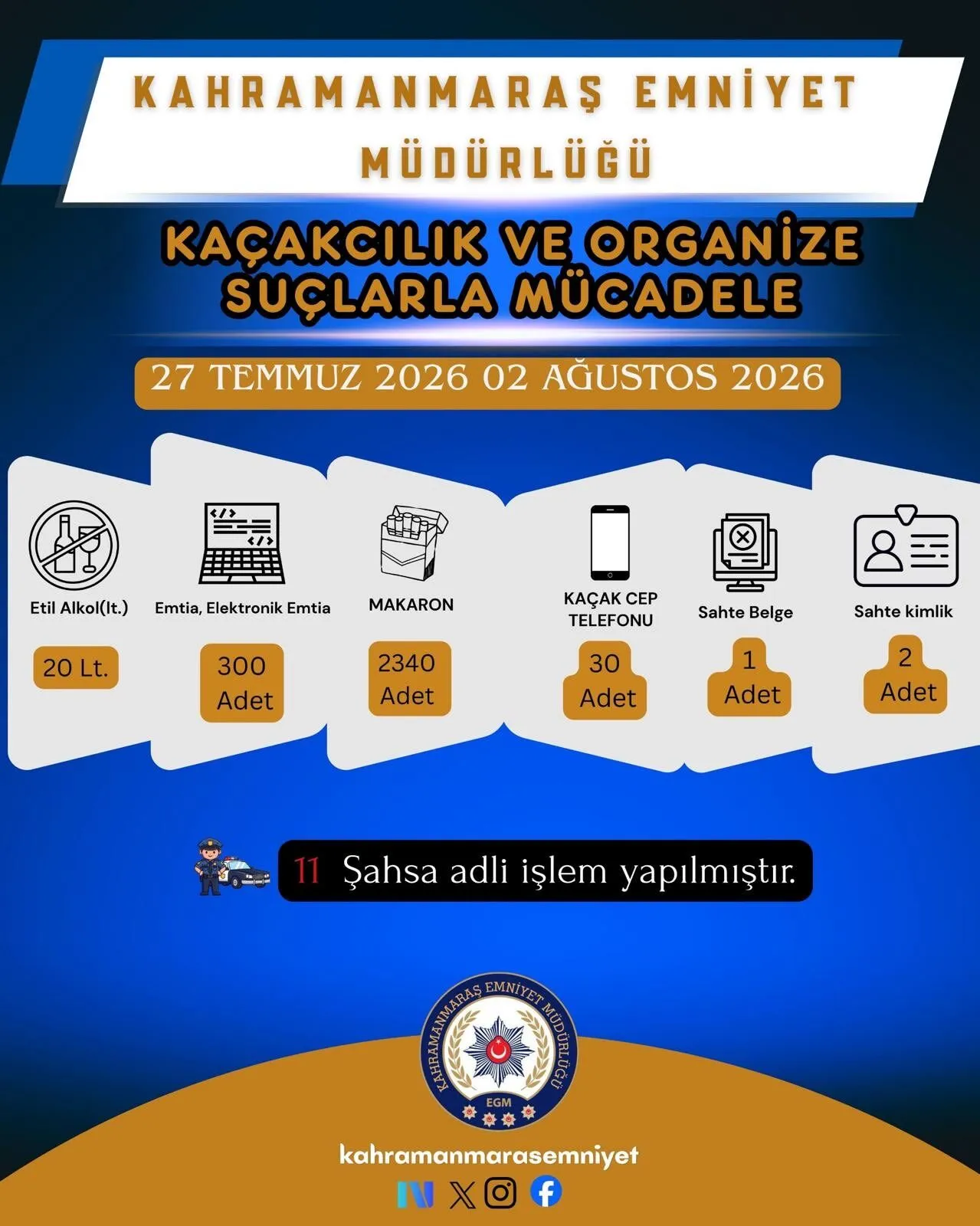 KAHRAMANMARAŞ EMNİYET MÜDÜRLÜĞÜ

KAÇAKCILIK VE ORGANİZE SUÇLARLA MÜCADELE

27 TEMMUZ 2026 02 AĞUSTOS 2026

Etil Alkol(lt.)
20 Lt.

Emtia, Elektronik Emtia
300 Adet

MAKARON
2340 Adet

KAÇAK CEP TELEFONU
30 Adet

Sahte Belge
1 Adet

Sahte kimlik
2 Adet

11 Şahsa adli işlem yapılmıştır.

KAHRAMANMARAŞ EMNİYET MÜDÜRLÜĞÜ
EGM

kahramanmarasemniyet